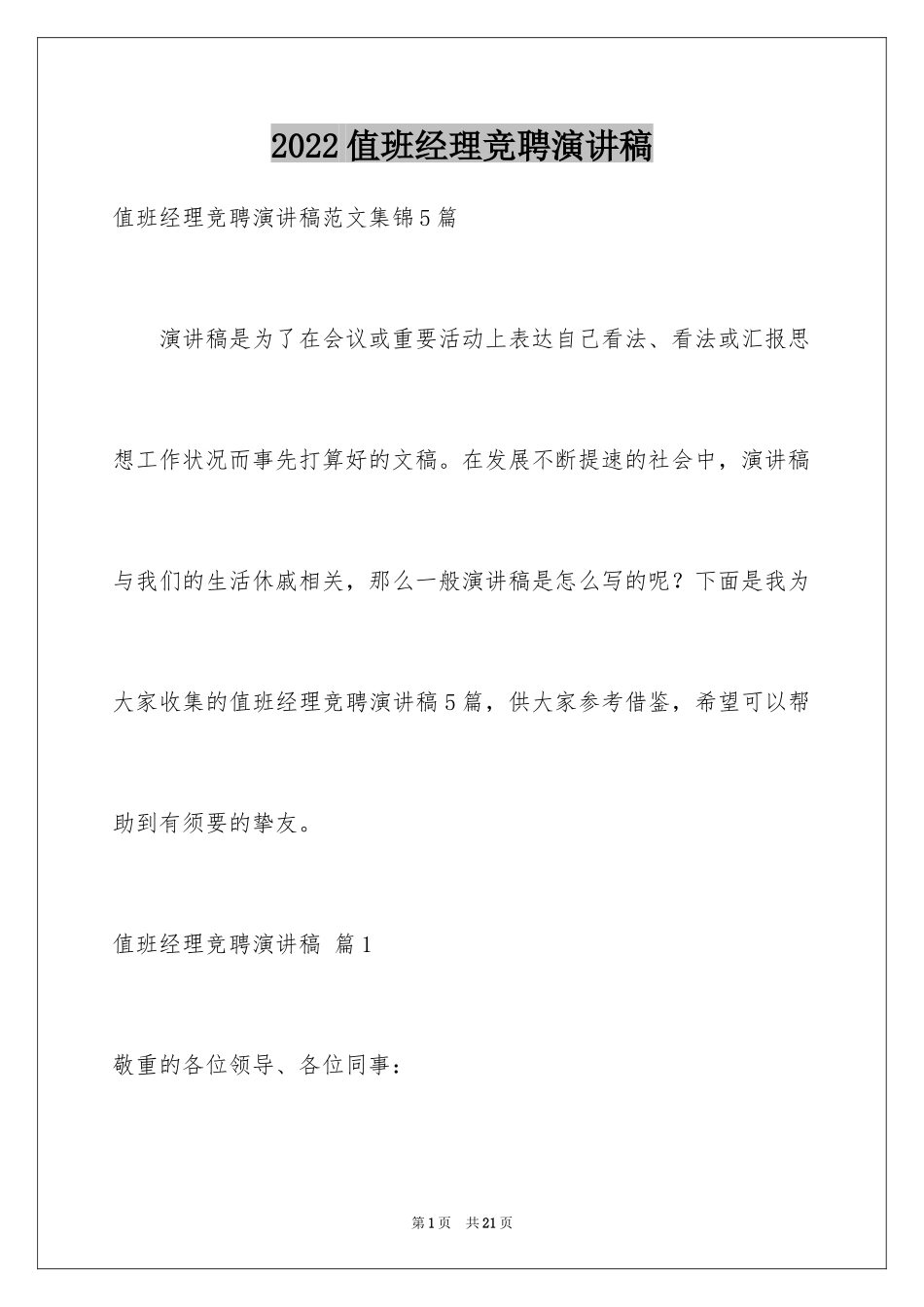 2022值班经理竞聘演讲稿

值班经理竞聘演讲稿范文集锦5篇

演讲稿是为了在会议或重要活动上表达自己看法、看法或汇报思想工作状况而事先打算好的文稿。在发展不断提速的社会中，演讲稿与我们的生活休戚相关，那么一般演讲稿是怎么写的呢？下面是我为大家收集的值班经理竞聘演讲稿5篇，供大家参考借鉴，希望可以帮助到有须要的挚友。

值班经理竞聘演讲稿 篇1

敬重的各位领导、各位同事：

第1页 共21页